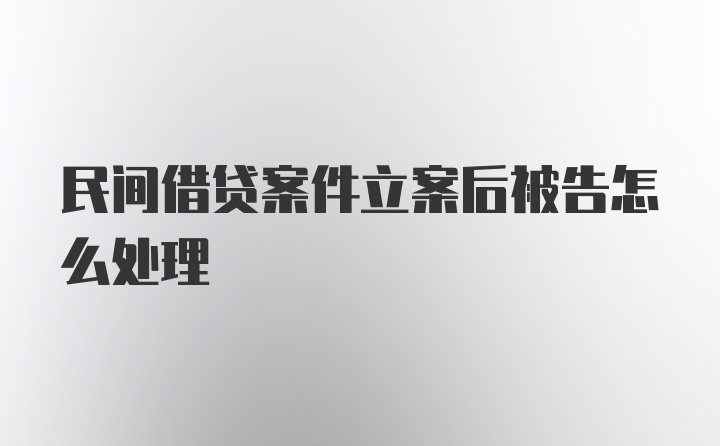 民间借贷案件立案后被告怎么处理